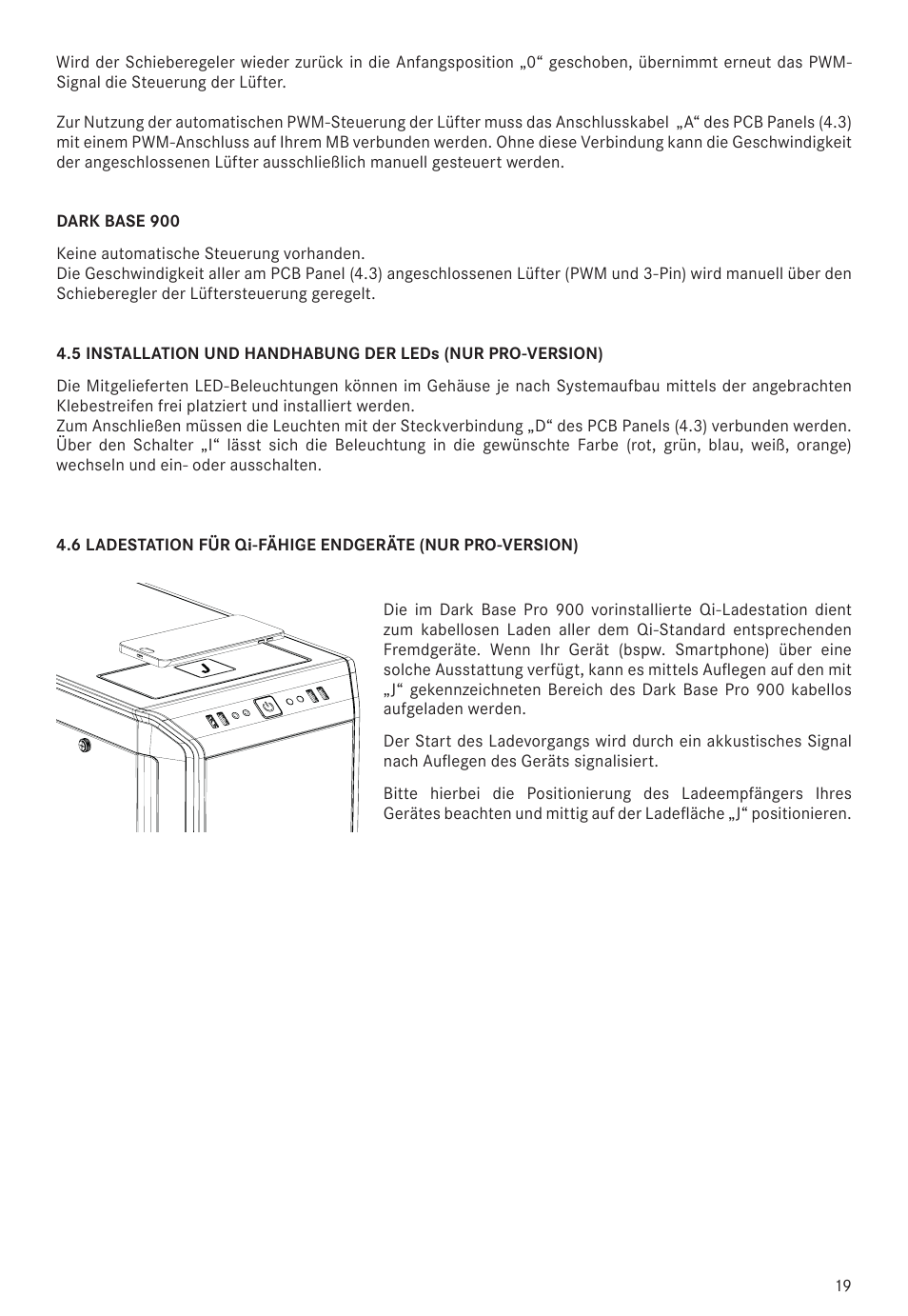 Wird der Schieberegeler wieder zurück in die Anfangsposition „0“ geschoben, übernimmt erneut das PWM-Signal die Steuerung der Lüfter.

Zur Nutzung der automatischen PWM-Steuerung der Lüfter muss das Anschlusskabel „A“ des PCB Panels (4.3) mit einem PWM-Anschluss auf Ihrem MB verbunden werden. Ohne diese Verbindung kann die Geschwindigkeit der angeschlossenen Lüfter ausschließlich manuell gesteuert werden.

DARK BASE 900

Keine automatische Steuerung vorhanden.
Die Geschwindigkeit aller am PCB Panel (4.3) angeschlossenen Lüfter (PWM und 3-Pin) wird manuell über den Schieberegler der Lüftersteuerung geregelt.

4.5 INSTALLATION UND HANDHABUNG DER LEDs (NUR PRO-VERSION)

Die Mitgelieferten LED-Beleuchtungen können im Gehäuse je nach Systemaufbau mittels der angebrachten Klebestreifen frei platziert und installiert werden.
Zum Anschließen müssen die Leuchten mit der Steckverbindung „D“ des PCB Panels (4.3) verbunden werden. Über den Schalter „I“ lässt sich die Beleuchtung in die gewünschte Farbe (rot, grün, blau, weiß, orange) wechseln und ein- oder ausschalten.

4.6 LADESTATION FÜR Qi-FÄHIGE ENDGERÄTE (NUR PRO-VERSION)

J

Die im Dark Base Pro 900 vorinstallierte Qi-Ladestation dient zum kabellosen Laden aller dem Qi-Standard entsprechenden Fremdgeräte. Wenn Ihr Gerät (bspw. Smartphone) über eine solche Ausstattung verfügt, kann es mittels Auflegen auf den mit „J“ gekennzeichneten Bereich des Dark Base Pro 900 kabellos aufgeladen werden.

Der Start des Ladevorgangs wird durch ein akkustisches Signal nach Auflegen des Geräts signalisiert.

Bitte hierbei die Positionierung des Ladeempfängers Ihres Gerätes beachten und mittig auf der Ladefläche „J“ positionieren.

19